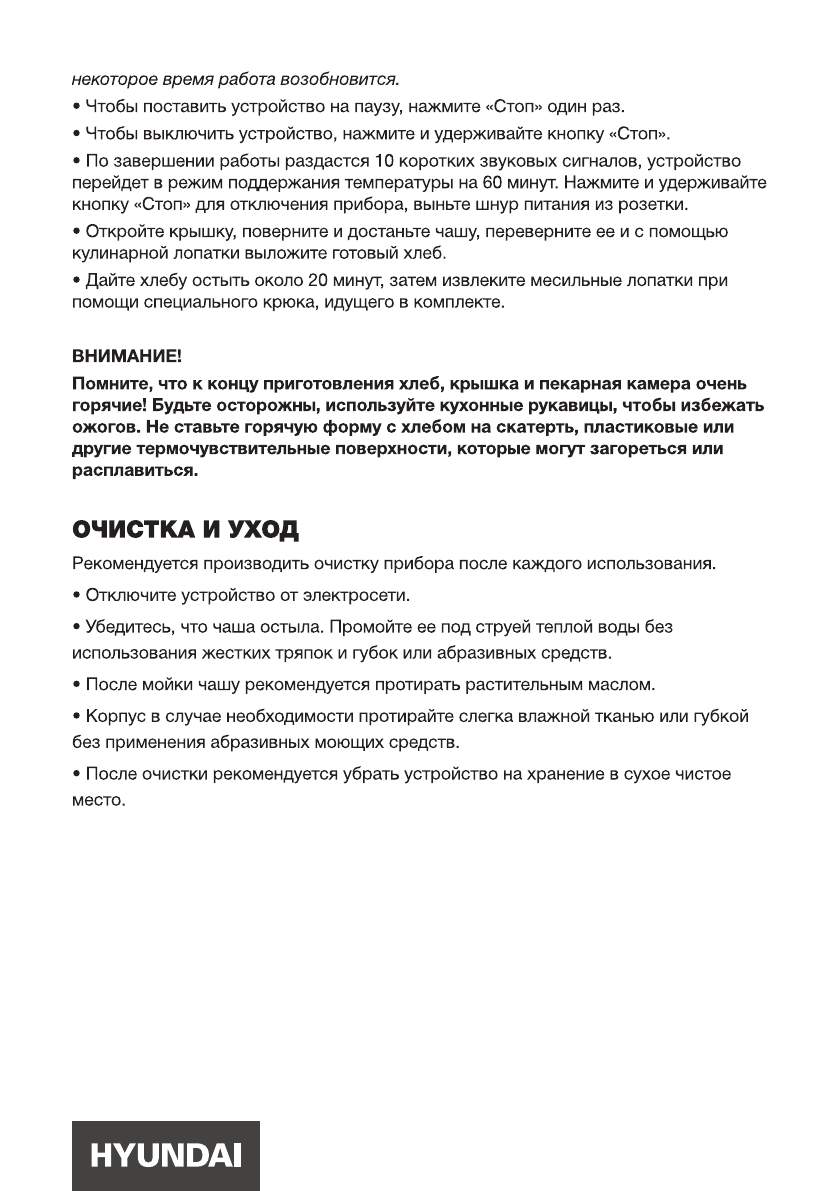 некоторое время работа возобновится.

• Чтобы поставить устройство на паузу, нажмите «Стоп» один раз.

• Чтобы выключить устройство, нажмите и удерживайте кнопку «Стоп».

• По завершении работы раздастся 10 коротких звуковых сигналов, устройство перейдет в режим поддержания температуры на 60 минут. Нажмите и удерживайте кнопку «Стоп» для отключения прибора, выньте шнур питания из розетки.

• Откройте крышку, поверните и достаньте чашу, переверните ее и с помощью кулинарной лопатки выложите готовый хлеб.

• Дайте хлебу остыть около 20 минут, затем извлеките месильные лопатки при помощи специального крюка, идущего в комплекте.

ВНИМАНИЕ!
Помните, что к концу приготовления хлеб, крышка и пекарная камера очень горячие! Будьте осторожны, используйте кухонные рукавицы, чтобы избежать ожогов. Не ставьте горячую форму с хлебом на скатерть, пластиковые или другие термочувствительные поверхности, которые могут загореться или расплавиться.

ОЧИСТКА И УХОД

Рекомендуется производить очистку прибора после каждого использования.

• Отключите устройство от электросети.

• Убедитесь, что чаша остыла. Промойте ее под струей теплой воды без использования жестких тряпок и губок или абразивных средств.

• После мойки чашу рекомендуется протирать растительным маслом.

• Корпус в случае необходимости протирайте слегка влажной тканью или губкой без применения абразивных моющих средств.

• После очистки рекомендуется убрать устройство на хранение в сухое чистое место.

HYUNDAI